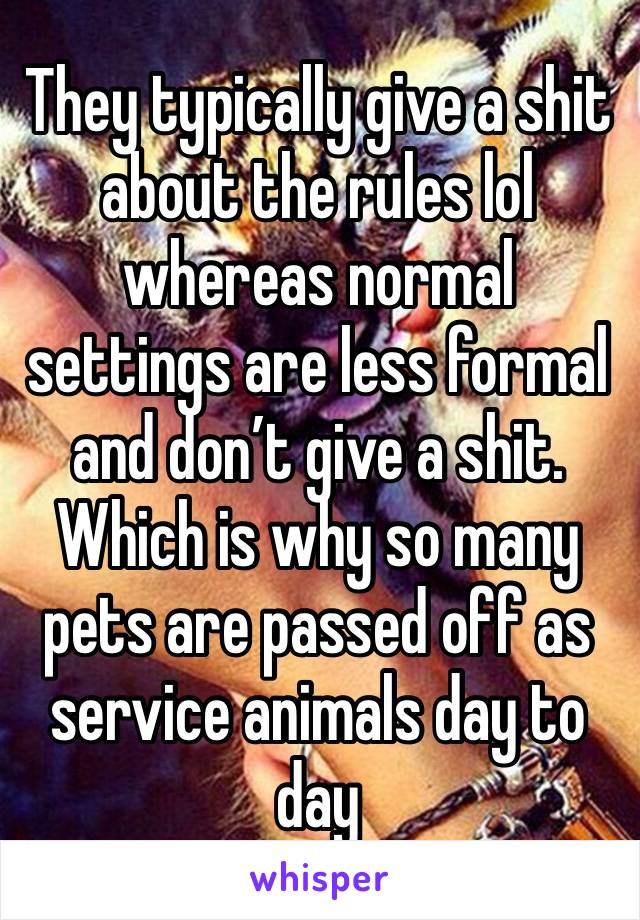 They typically give a shit about the rules lol whereas normal settings are less formal and don’t give a shit. Which is why so many pets are passed off as service animals day to day

whisper